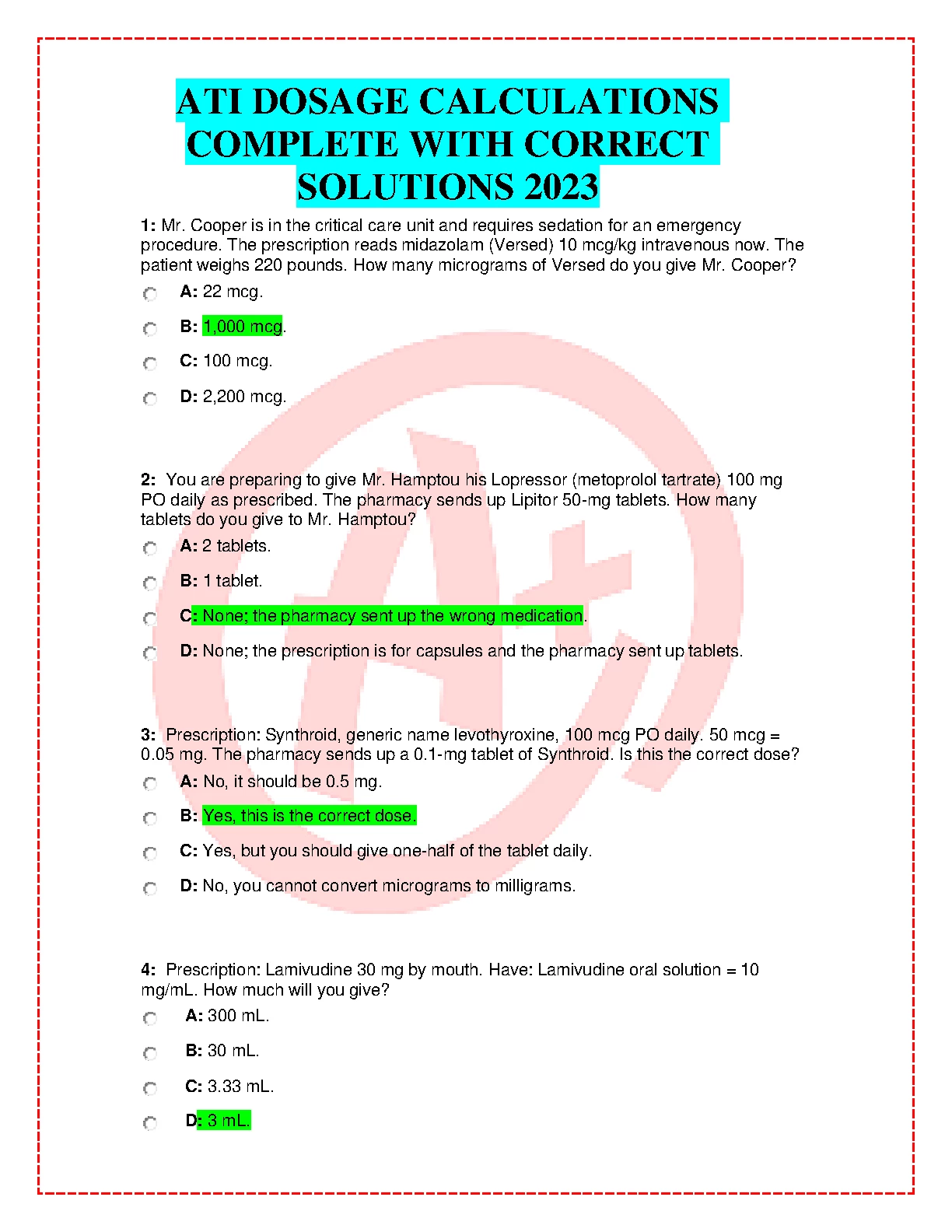 ATI DOSAGE CALCULATIONS COMPLETE WITH CORRECT SOLUTIONS 2023

1: Mr. Cooper is in the critical care unit and requires sedation for an emergency procedure. The prescription reads midazolam (Versed) 10 mcg/kg intravenous now. The patient weighs 220 pounds. How many micrograms of Versed do you give Mr. Cooper?

A: 22 mcg.

B: 1,000 mcg.

C: 100 mcg.

D: 2,200 mcg.

2: You are preparing to give Mr. Hamptou his Lopressor (metoprolol tartrate) 100 mg PO daily as prescribed. The pharmacy sends up Lipitor 50-mg tablets. How many tablets do you give to Mr. Hamptou?

A: 2 tablets.

B: 1 tablet.

C: None; the pharmacy sent up the wrong medication.

D: None; the prescription is for capsules and the pharmacy sent up tablets.

3: Prescription: Synthroid, generic name levothyroxine, 100 mcg PO daily. 50 mcg = 0.05 mg. The pharmacy sends up a 0.1-mg tablet of Synthroid. Is this the correct dose?

A: No, it should be 0.5 mg.

B: Yes, this is the correct dose.

C: Yes, but you should give one-half of the tablet daily.

D: No, you cannot convert micrograms to milligrams.

4: Prescription: Lamivudine 30 mg by mouth. Have: Lamivudine oral solution = 10 mg/mL. How much will you give?

A: 300 mL.

B: 30 mL.

C: 3.33 mL.

D: 3 mL.